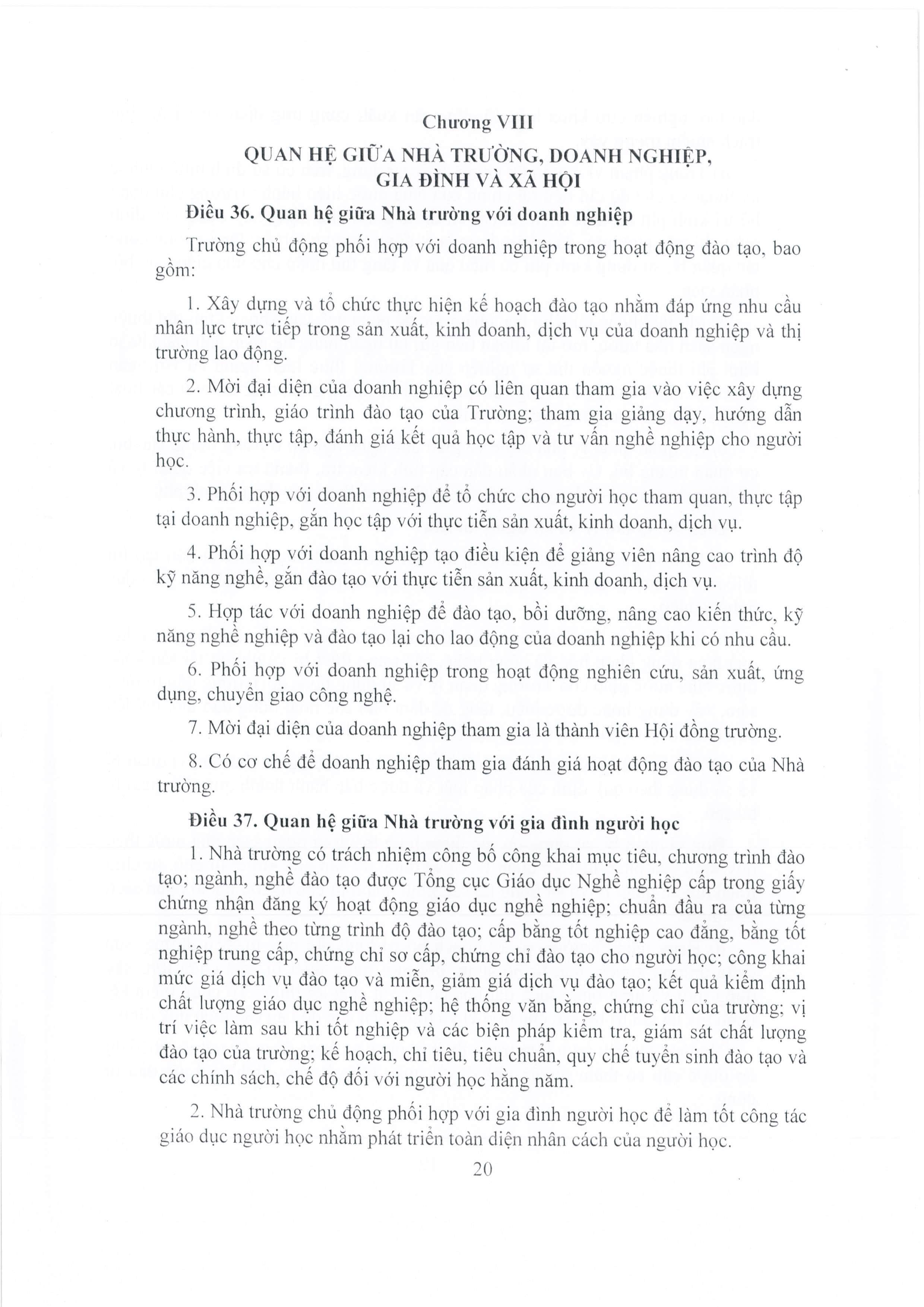 Chương VIII

QUAN HỆ GIỮA NHÀ TRƯỜNG, DOANH NGHIỆP, GIA ĐÌNH VÀ XÃ HỘI

Điều 36. Quan hệ giữa Nhà trường với doanh nghiệp

Trường chủ động phối hợp với doanh nghiệp trong hoạt động đào tạo, bao gồm:

1. Xây dựng và tổ chức thực hiện kế hoạch đào tạo nhằm đáp ứng nhu cầu nhân lực trực tiếp trong sản xuất, kinh doanh, dịch vụ của doanh nghiệp và thị trường lao động.

2. Mời đại diện của doanh nghiệp có liên quan tham gia vào việc xây dựng chương trình, giáo trình đào tạo của Trường; tham gia giảng dạy, hướng dẫn thực hành, thực tập, đánh giá kết quả học tập và tư vấn nghề nghiệp cho người học.

3. Phối hợp với doanh nghiệp để tổ chức cho người học tham quan, thực tập tại doanh nghiệp, gắn học tập với thực tiễn sản xuất, kinh doanh, dịch vụ.

4. Phối hợp với doanh nghiệp tạo điều kiện để giảng viên nâng cao trình độ kỹ năng nghề, gắn đào tạo với thực tiễn sản xuất, kinh doanh, dịch vụ.

5. Hợp tác với doanh nghiệp để đào tạo, bồi dưỡng, nâng cao kiến thức, kỹ năng nghề nghiệp và đào tạo lại cho lao động của doanh nghiệp khi có nhu cầu.

6. Phối hợp với doanh nghiệp trong hoạt động nghiên cứu, sản xuất, ứng dụng, chuyển giao công nghệ.

7. Mời đại diện của doanh nghiệp tham gia là thành viên Hội đồng trường.

8. Có cơ chế để doanh nghiệp tham gia đánh giá hoạt động đào tạo của Nhà trường.

Điều 37. Quan hệ giữa Nhà trường với gia đình người học

1. Nhà trường có trách nhiệm công bố công khai mục tiêu, chương trình đào tạo; ngành, nghề đào tạo được Tổng cục Giáo dục Nghề nghiệp cấp trong giấy chứng nhận đăng ký hoạt động giáo dục nghề nghiệp; chuẩn đầu ra của từng ngành, nghề theo từng trình độ đào tạo; cấp bằng tốt nghiệp cao đẳng, bằng tốt nghiệp trung cấp, chứng chỉ sơ cấp, chứng chỉ đào tạo cho người học; công khai mức giá dịch vụ đào tạo và miễn, giảm giá dịch vụ đào tạo; kết quả kiểm định chất lượng giáo dục nghề nghiệp; hệ thống văn bằng, chứng chỉ của trường; vị trí việc làm sau khi tốt nghiệp và các biện pháp kiểm tra, giám sát chất lượng đào tạo của trường; kế hoạch, chỉ tiêu, tiêu chuẩn, quy chế tuyển sinh đào tạo và các chính sách, chế độ đối với người học hằng năm.

2. Nhà trường chủ động phối hợp với gia đình người học để làm tốt công tác giáo dục người học nhằm phát triển toàn diện nhân cách của người học.

20